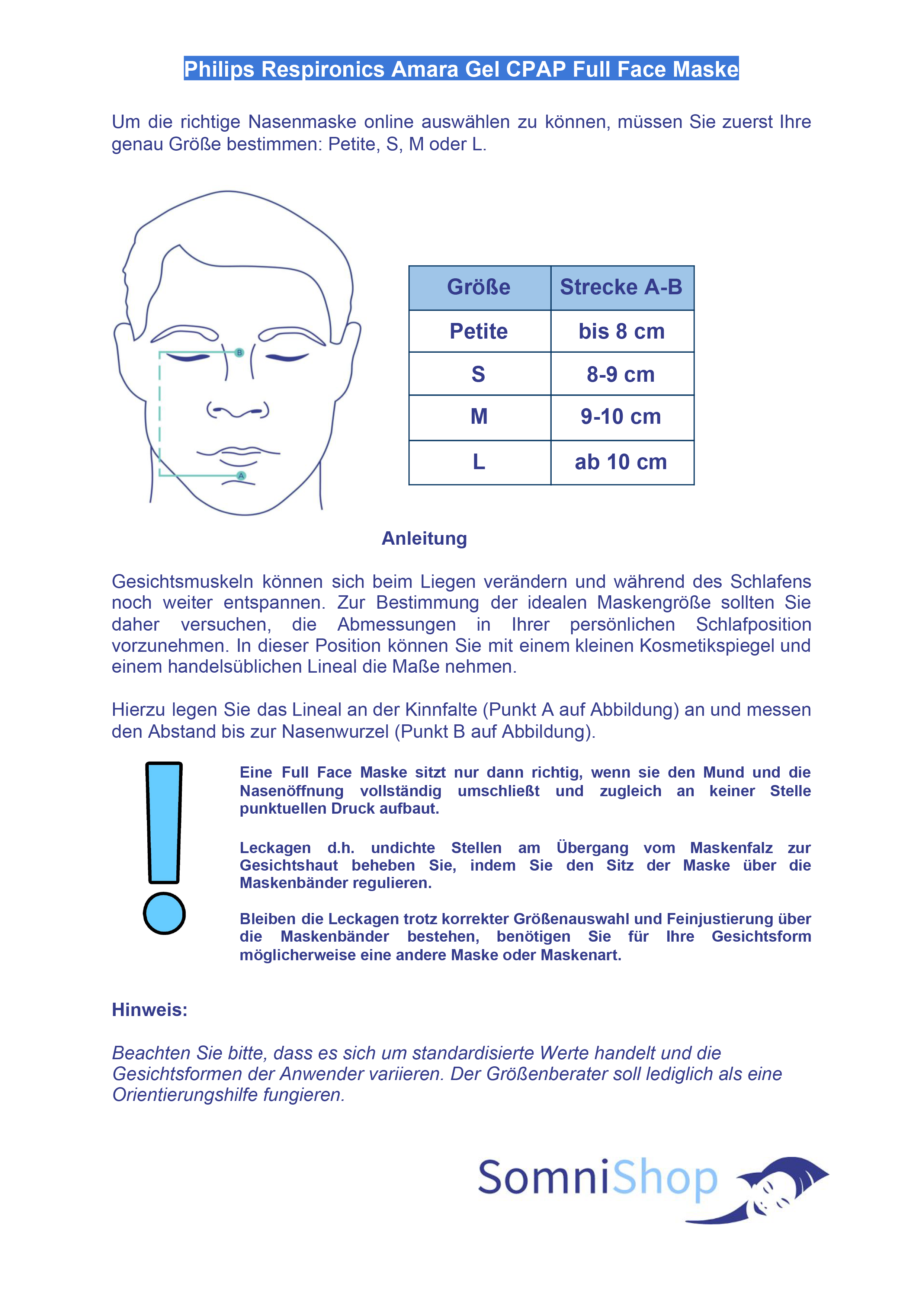 Philips Respironics Amara Gel CPAP Full Face Maske

Um die richtige Nasenmaske online auswählen zu können, müssen Sie zuerst Ihre genau Größe bestimmen: Petite, S, M oder L.

B

A

| Größe | Strecke A-B |
|---|---|
| Petite | bis 8 cm |
| S | 8-9 cm |
| M | 9-10 cm |
| L | ab 10 cm |

Anleitung

Gesichtsmuskeln können sich beim Liegen verändern und während des Schlafens noch weiter entspannen. Zur Bestimmung der idealen Maskengröße sollten Sie daher versuchen, die Abmessungen in Ihrer persönlichen Schlafposition vorzunehmen. In dieser Position können Sie mit einem kleinen Kosmetikspiegel und einem handelsüblichen Lineal die Maße nehmen.

Hierzu legen Sie das Lineal an der Kinnfalte (Punkt A auf Abbildung) an und messen den Abstand bis zur Nasenwurzel (Punkt B auf Abbildung).

Eine Full Face Maske sitzt nur dann richtig, wenn sie den Mund und die Nasenöffnung vollständig umschließt und zugleich an keiner Stelle punktuellen Druck aufbaut.

Leckagen d.h. undichte Stellen am Übergang vom Maskenfalz zur Gesichtshaut beheben Sie, indem Sie den Sitz der Maske über die Maskenbänder regulieren.

Bleiben die Leckagen trotz korrekter Größenauswahl und Feinjustierung über die Maskenbänder bestehen, benötigen Sie für Ihre Gesichtsform möglicherweise eine andere Maske oder Maskenart.

Hinweis:

Beachten Sie bitte, dass es sich um standardisierte Werte handelt und die Gesichtsformen der Anwender variieren. Der Größenberater soll lediglich als eine Orientierungshilfe fungieren.

SomniShop